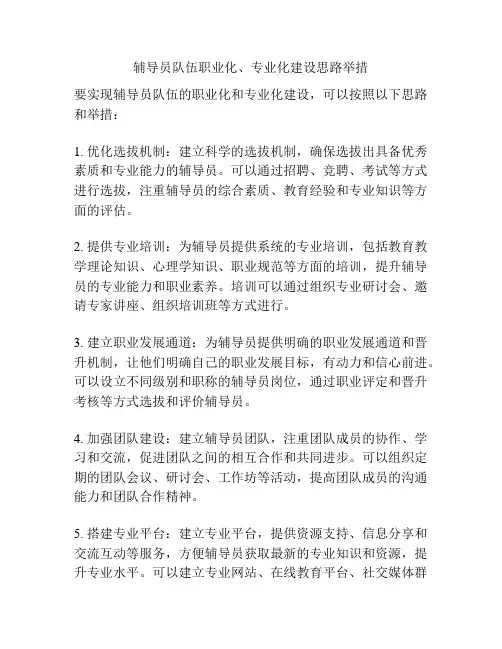 辅导员队伍职业化、专业化建设思路举措

要实现辅导员队伍的职业化和专业化建设，可以按照以下思路和举措：

1. 优化选拔机制：建立科学的选拔机制，确保选拔出具备优秀素质和专业能力的辅导员。可以通过招聘、竞聘、考试等方式进行选拔，注重辅导员的综合素质、教育经验和专业知识等方面的评估。

2. 提供专业培训：为辅导员提供系统的专业培训，包括教育教学理论知识、心理学知识、职业规范等方面的培训，提升辅导员的专业能力和职业素养。培训可以通过组织专业研讨会、邀请专家讲座、组织培训班等方式进行。

3. 建立职业发展通道：为辅导员提供明确的职业发展通道和晋升机制，让他们明确自己的职业发展目标，有动力和信心前进。可以设立不同级别和职称的辅导员岗位，通过职业评定和晋升考核等方式选拔和评价辅导员。

4. 加强团队建设：建立辅导员团队，注重团队成员的协作、学习和交流，促进团队之间的相互合作和共同进步。可以组织定期的团队会议、研讨会、工作坊等活动，提高团队成员的沟通能力和团队合作精神。

5. 搭建专业平台：建立专业平台，提供资源支持、信息分享和交流互动等服务，方便辅导员获取最新的专业知识和资源，提升专业水平。可以建立专业网站、在线教育平台、社交媒体群